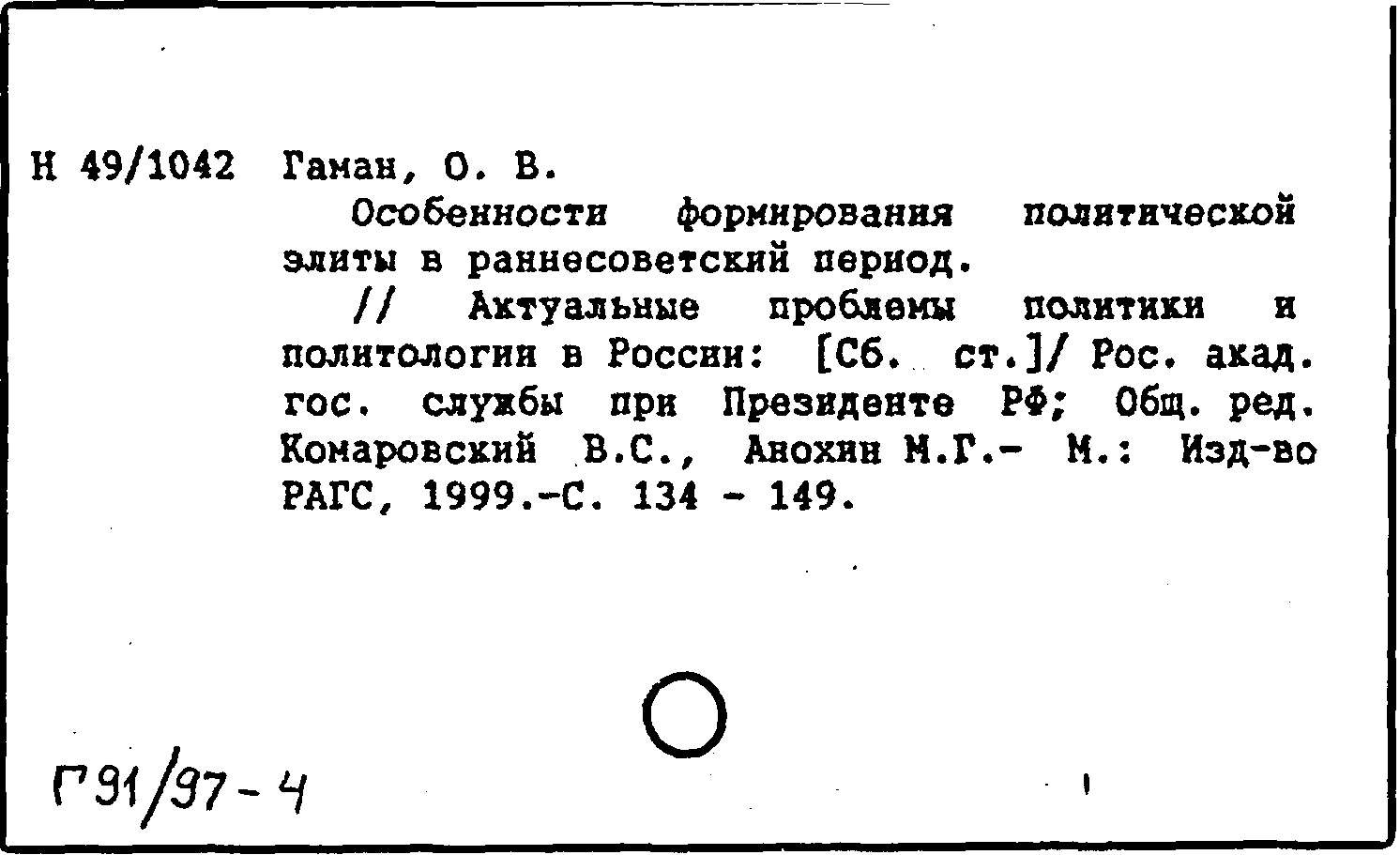 Н 49/1042 Гаман, О. В.

Особенности формирования политической элиты в раннесоветский период.

// Актуальные проблемы политики и политологии в России: [Сб. ст.]/ Рос. акад. гос. службы при Президенте РФ; Общ. ред. Комаровский В.С., Анохин М.Г.- М.: Изд-во РАГС, 1999.-С. 134 - 149.

Г91/97-4